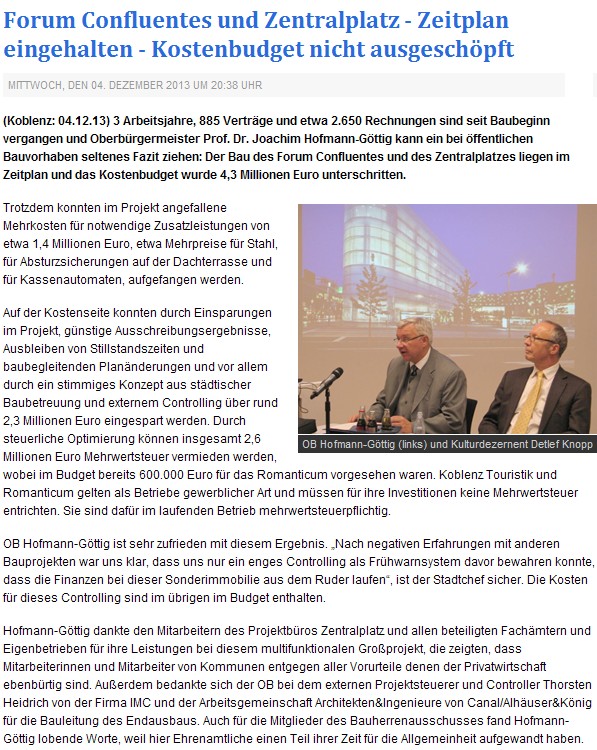 Forum Confluentes und Zentralplatz - Zeitplan eingehalten - Kostenbudget nicht ausgeschöpft

MITTWOCH, DEN 04. DEZEMBER 2013 UM 20:38 UHR

(Koblenz: 04.12.13) 3 Arbeitsjahre, 885 Verträge und etwa 2.650 Rechnungen sind seit Baubeginn vergangen und Oberbürgermeister Prof. Dr. Joachim Hofmann-Göttig kann ein bei öffentlichen Bauvorhaben seltenes Fazit ziehen: Der Bau des Forum Confluentes und des Zentralplatzes liegen im Zeitplan und das Kostenbudget wurde 4,3 Millionen Euro unterschritten.

Trotzdem konnten im Projekt angefallene Mehrkosten für notwendige Zusatzleistungen von etwa 1,4 Millionen Euro, etwa Mehrpreise für Stahl, für Absturzsicherungen auf der Dachterrasse und für Kassenautomaten, aufgefangen werden.

Auf der Kostenseite konnten durch Einsparungen im Projekt, günstige Ausschreibungsergebnisse, Ausbleiben von Stillstandszeiten und baubegleitenden Planänderungen und vor allem durch ein stimmiges Konzept aus städtischer Baubetreuung und externem Controlling über rund 2,3 Millionen Euro eingespart werden. Durch steuerliche Optimierung können insgesamt 2,6 Millionen Euro Mehrwertsteuer vermieden werden, wobei im Budget bereits 600.000 Euro für das Romanticum vorgesehen waren. Koblenz Touristik und Romanticum gelten als Betriebe gewerblicher Art und müssen für ihre Investitionen keine Mehrwertsteuer entrichten. Sie sind dafür im laufenden Betrieb mehrwertsteuerpflichtig.

OB Hofmann-Göttig (links) und Kulturdezernent Detlef Knopp

OB Hofmann-Göttig ist sehr zufrieden mit diesem Ergebnis. „Nach negativen Erfahrungen mit anderen Bauprojekten war uns klar, dass uns nur ein enges Controlling als Frühwarnsystem davor bewahren konnte, dass die Finanzen bei dieser Sonderimmobilie aus dem Ruder laufen“, ist der Stadtchef sicher. Die Kosten für dieses Controlling sind im übrigen im Budget enthalten.

Hofmann-Göttig dankte den Mitarbeitern des Projektbüros Zentralplatz und allen beteiligten Fachämtern und Eigenbetrieben für ihre Leistungen bei diesem multifunktionalen Großprojekt, die zeigten, dass Mitarbeiterinnen und Mitarbeiter von Kommunen entgegen aller Vorurteile denen der Privatwirtschaft ebenbürtig sind. Außerdem bedankte sich der OB bei dem externen Projektsteuerer und Controller Thorsten Heidrich von der Firma IMC und der Arbeitsgemeinschaft Architekten&Ingenieure von Canal/Alhäuser&König für die Bauleitung des Endausbaus. Auch für die Mitglieder des Bauherrenausschusses fand Hofmann-Göttig lobende Worte, weil hier Ehrenamtliche einen Teil ihrer Zeit für die Allgemeinheit aufgewandt haben.